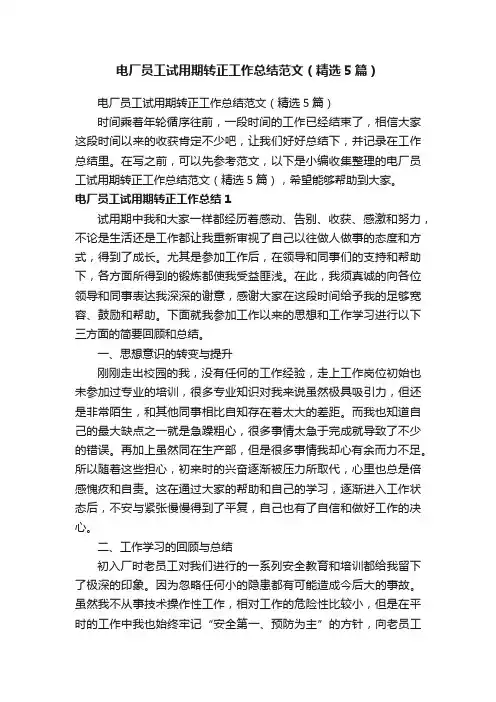 电厂员工试用期转正工作总结范文（精选5篇）

电厂员工试用期转正工作总结范文（精选5篇）

时间乘着年轮循序往前，一段时间的工作已经结束了，相信大家这段时间以来的收获肯定不少吧，让我们好好总结下，并记录在工作总结里。在写之前，可以先参考范文，以下是小编收集整理的电厂员工试用期转正工作总结范文（精选5篇），希望能够帮助到大家。

电厂员工试用期转正工作总结1

试用期中我和大家一样都经历着感动、告别、收获、感激和努力，不论是生活还是工作都让我重新审视了自己以往做人做事的态度和方式，得到了成长。尤其是参加工作后，在领导和同事们的支持和帮助下，各方面所得到的锻炼都使我受益匪浅。在此，我须真诚的向各位领导和同事表达我深深的谢意，感谢大家在这段时间给予我的足够宽容、鼓励和帮助。下面就我参加工作以来的思想和工作学习进行以下三方面的简要回顾和总结。

一、思想意识的转变与提升

刚刚走出校园的我，没有任何的工作经验，走上工作岗位初始也未参加过专业的培训，很多专业知识对我来说虽然极具吸引力，但还是非常陌生，和其他同事相比自知存在着太大的差距。而我也知道自己的最大缺点之一就是急躁粗心，很多事情太急于完成就导致了不少的错误。再加上虽然同在生产部，但是很多事情我却心有余而力不足。所以随着这些担心，初来时的兴奋逐渐被压力所取代，心里也总是倍感愧疚和自责。这在通过大家的帮助和自己的学习，逐渐进入工作状态后，不安与紧张慢慢得到了平复，自己也有了自信和做好工作的决心。

二、工作学习的回顾与总结

初入厂时老员工对我们进行的一系列安全教育和培训都给我留下了极深的印象。因为忽略任何小的隐患都有可能造成今后大的事故。虽然我不从事技术操作性工作，相对工作的危险性比较小，但是在平时的工作中我也始终牢记“安全第一、预防为主”的方针，向老员工